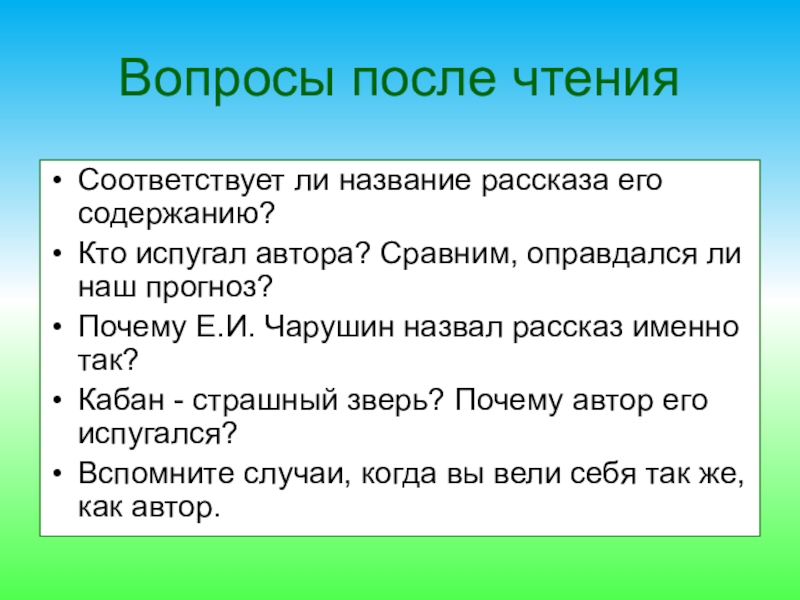 Вопросы после чтения

• Соответствует ли название рассказа его содержанию?
• Кто испугал автора? Сравним, оправдался ли наш прогноз?
• Почему Е.И. Чарушин назвал рассказ именно так?
• Кабан - страшный зверь? Почему автор его испугался?
• Вспомните случаи, когда вы вели себя так же, как автор.